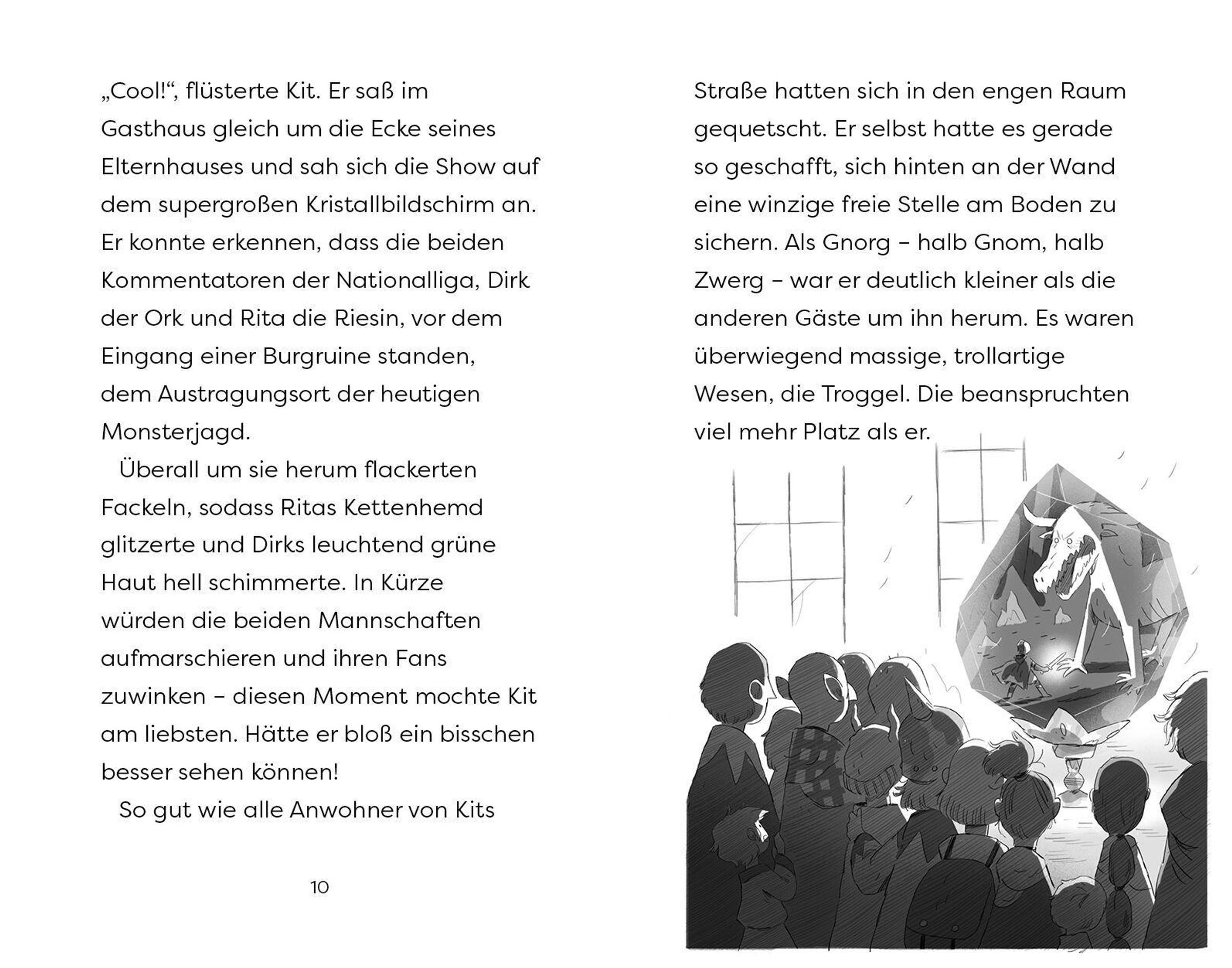 „Cool!“, flüsterte Kit. Er saß im Gasthaus gleich um die Ecke seines Elternhauses und sah sich die Show auf dem supergroßen Kristallbildschirm an. Er konnte erkennen, dass die beiden Kommentatoren der Nationalliga, Dirk der Ork und Rita die Riesin, vor dem Eingang einer Burgruine standen, dem Austragungsort der heutigen Monsterjagd.

Überall um sie herum flackerten Fackeln, sodass Ritas Kettenhemd glitzerte und Dirks leuchtend grüne Haut hell schimmerte. In Kürze würden die beiden Mannschaften aufmarschieren und ihren Fans zuwinken – diesen Moment mochte Kit am liebsten. Hätte er bloß ein bisschen besser sehen können!

So gut wie alle Anwohner von Kits

10

Straße hatten sich in den engen Raum gequetscht. Er selbst hatte es gerade so geschafft, sich hinten an der Wand eine winzige freie Stelle am Boden zu sichern. Als Gnorg – halb Gnom, halb Zwerg – war er deutlich kleiner als die anderen Gäste um ihn herum. Es waren überwiegend massige, trollartige Wesen, die Troggel. Die beanspruchten viel mehr Platz als er.